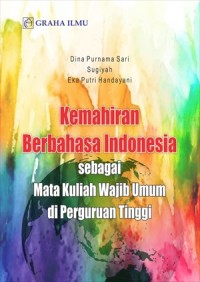 GRAHA ILMU

Dina Purnama Sari
Sugiyah
Eka Putri Handayani

Kemahiran Berbahasa Indonesia
sebagai
Mata Kuliah Wajib Umum
di Perguruan Tinggi